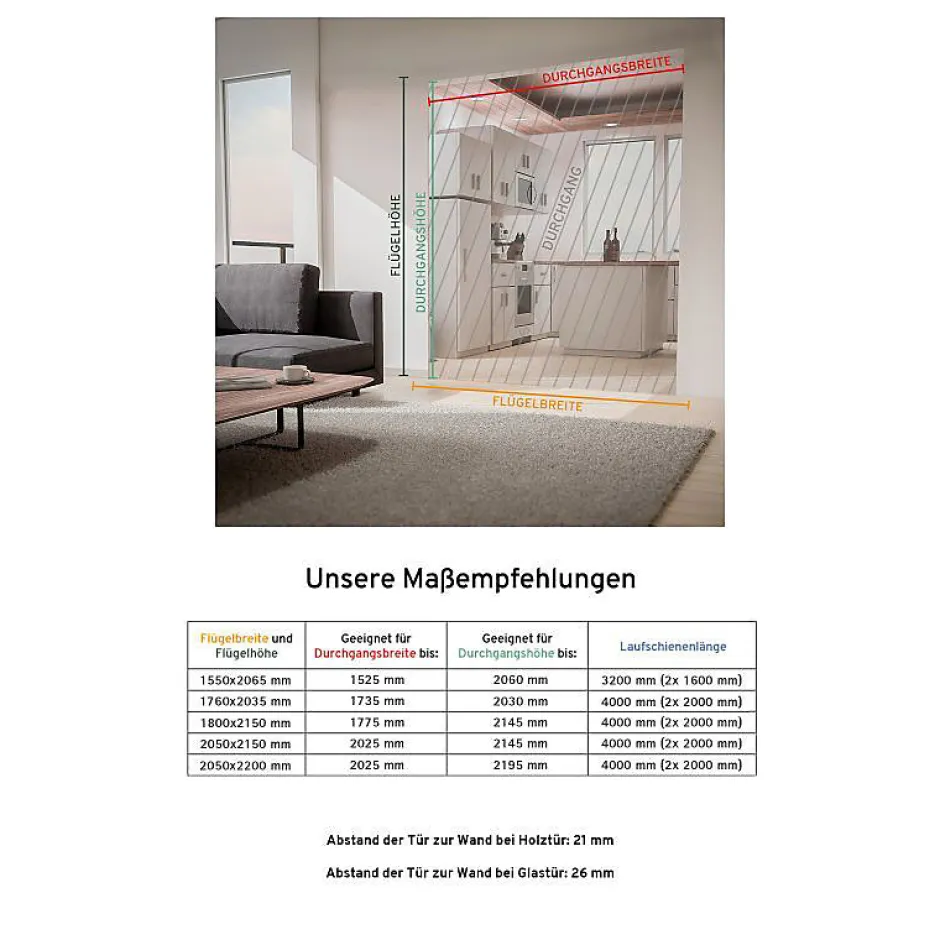 DURCHGANGSBREITE

FLÜGELHÖHE

DURCHGANGSHÖHE

DURCHGANG

FLÜGELBREITE

Unsere Maßempfehlungen

| Flügelbreite und Flügelhöhe | Geeignet für Durchgangsbreite bis: | Geeignet für Durchgangshöhe bis: | Laufschienenlänge |
|---|---|---|---|
| 1550x2065 mm | 1525 mm | 2060 mm | 3200 mm (2x 1600 mm) |
| 1760x2035 mm | 1735 mm | 2030 mm | 4000 mm (2x 2000 mm) |
| 1800x2150 mm | 1775 mm | 2145 mm | 4000 mm (2x 2000 mm) |
| 2050x2150 mm | 2025 mm | 2145 mm | 4000 mm (2x 2000 mm) |
| 2050x2200 mm | 2025 mm | 2195 mm | 4000 mm (2x 2000 mm) |

Abstand der Tür zur Wand bei Holztür: 21 mm

Abstand der Tür zur Wand bei Glastür: 26 mm